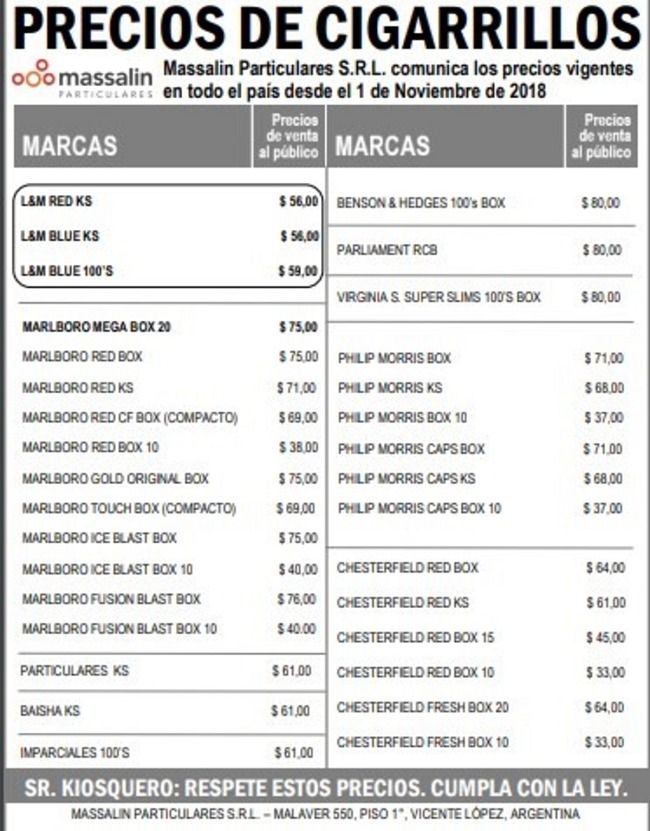 PRECIOS DE CIGARRILLOS

massalin PARTICULARES

Massalin Particulares S.R.L. comunica los precios vigentes en todo el país desde el 1 de Noviembre de 2018

| MARCAS | Precios de venta al público |
|---|---|
| L&M RED KS | $ 56,00 |
| L&M BLUE KS | $ 56,00 |
| L&M BLUE 100'S | $ 59,00 |
| MARLBORO MEGA BOX 20 | $ 75,00 |
| MARLBORO RED BOX | $ 75,00 |
| MARLBORO RED KS | $ 71,00 |
| MARLBORO RED CF BOX (COMPACTO) | $ 69,00 |
| MARLBORO RED BOX 10 | $ 38,00 |
| MARLBORO GOLD ORIGINAL BOX | $ 75,00 |
| MARLBORO TOUCH BOX (COMPACTO) | $ 69,00 |
| MARLBORO ICE BLAST BOX | $ 75,00 |
| MARLBORO ICE BLAST BOX 10 | $ 40,00 |
| MARLBORO FUSION BLAST BOX | $ 76,00 |
| MARLBORO FUSION BLAST BOX 10 | $ 40.00 |
| PARTICULARES KS | $ 61,00 |
| BAISHA KS | $ 61,00 |
| IMPARCIALES 100'S | $ 61,00 |

| MARCAS | Precios de venta al público |
|---|---|
| BENSON & HEDGES 100's BOX | $ 80,00 |
| PARLIAMENT RCB | $ 80,00 |
| VIRGINIA S. SUPER SLIMS 100'S BOX | $ 80,00 |
| PHILIP MORRIS BOX | $ 71,00 |
| PHILIP MORRIS KS | $ 68,00 |
| PHILIP MORRIS BOX 10 | $ 37,00 |
| PHILIP MORRIS CAPS BOX | $ 71,00 |
| PHILIP MORRIS CAPS KS | $ 68,00 |
| PHILIP MORRIS CAPS BOX 10 | $ 37,00 |
| CHESTERFIELD RED BOX | $ 64,00 |
| CHESTERFIELD RED KS | $ 61,00 |
| CHESTERFIELD RED BOX 15 | $ 45,00 |
| CHESTERFIELD RED BOX 10 | $ 33,00 |
| CHESTERFIELD FRESH BOX 20 | $ 64,00 |
| CHESTERFIELD FRESH BOX 10 | $ 33,00 |

SR. KIOSQUERO: RESPETE ESTOS PRECIOS. CUMPLA CON LA LEY.

MASSALIN PARTICULARES S.R.L. – MALAVER 550, PISO 1°, VICENTE LÓPEZ, ARGENTINA